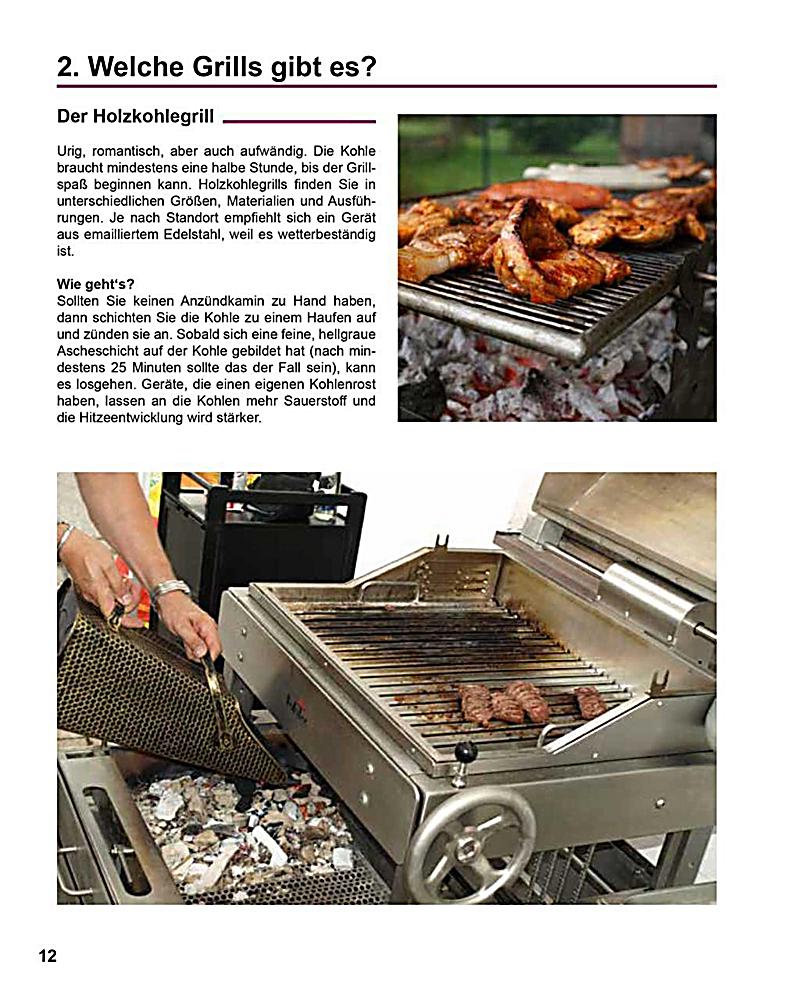 2. Welche Grills gibt es?

Der Holzkohlegrill

Urig, romantisch, aber auch aufwändig. Die Kohle braucht mindestens eine halbe Stunde, bis der Grillspaß beginnen kann. Holzkohlegrills finden Sie in unterschiedlichen Größen, Materialien und Ausführungen. Je nach Standort empfiehlt sich ein Gerät aus emailliertem Edelstahl, weil es wetterbeständig ist.

Wie geht's?
Sollten Sie keinen Anzündkamin zu Hand haben, dann schichten Sie die Kohle zu einem Haufen auf und zünden sie an. Sobald sich eine feine, hellgraue Ascheschicht auf der Kohle gebildet hat (nach mindestens 25 Minuten sollte das der Fall sein), kann es losgehen. Geräte, die einen eigenen Kohlenrost haben, lassen an die Kohlen mehr Sauerstoff und die Hitzeentwicklung wird stärker.

12